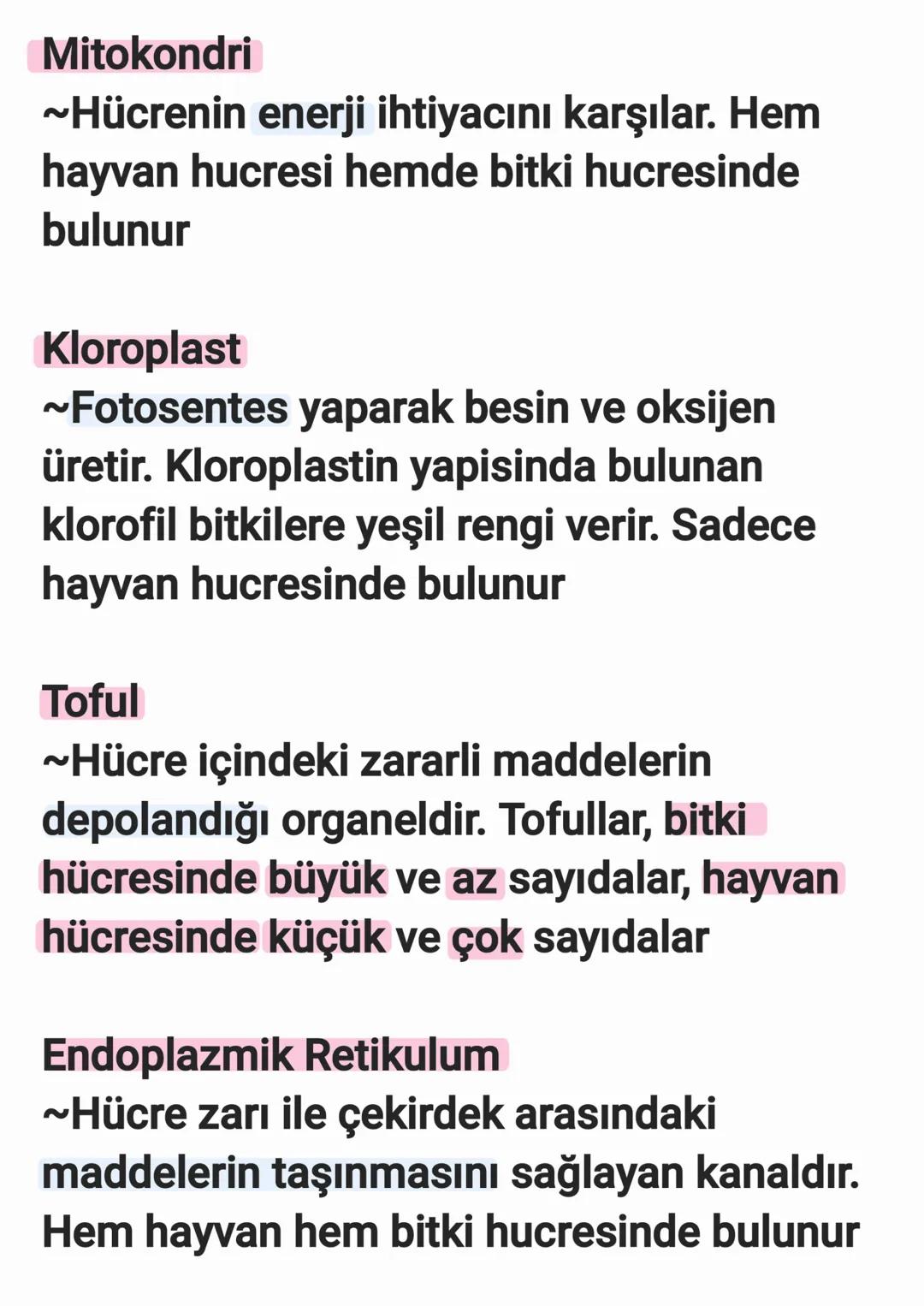 Mitokondri
~Hücrenin enerji ihtiyacını karşılar. Hem hayvan hucresi hemde bitki hucresinde bulunur

Kloroplast
~Fotosentes yaparak besin ve oksijen üretir. Kloroplastin yapisinda bulunan klorofil bitkilere yeşil rengi verir. Sadece hayvan hucresinde bulunur

Toful
~Hücre içindeki zararli maddelerin depolandığı organeldir. Tofullar, bitki hücresinde büyük ve az sayıdalar, hayvan hücresinde küçük ve çok sayıdalar

Endoplazmik Retikulum
~Hücre zarı ile çekirdek arasındaki maddelerin taşınmasını sağlayan kanaldır. Hem hayvan hem bitki hucresinde bulunur